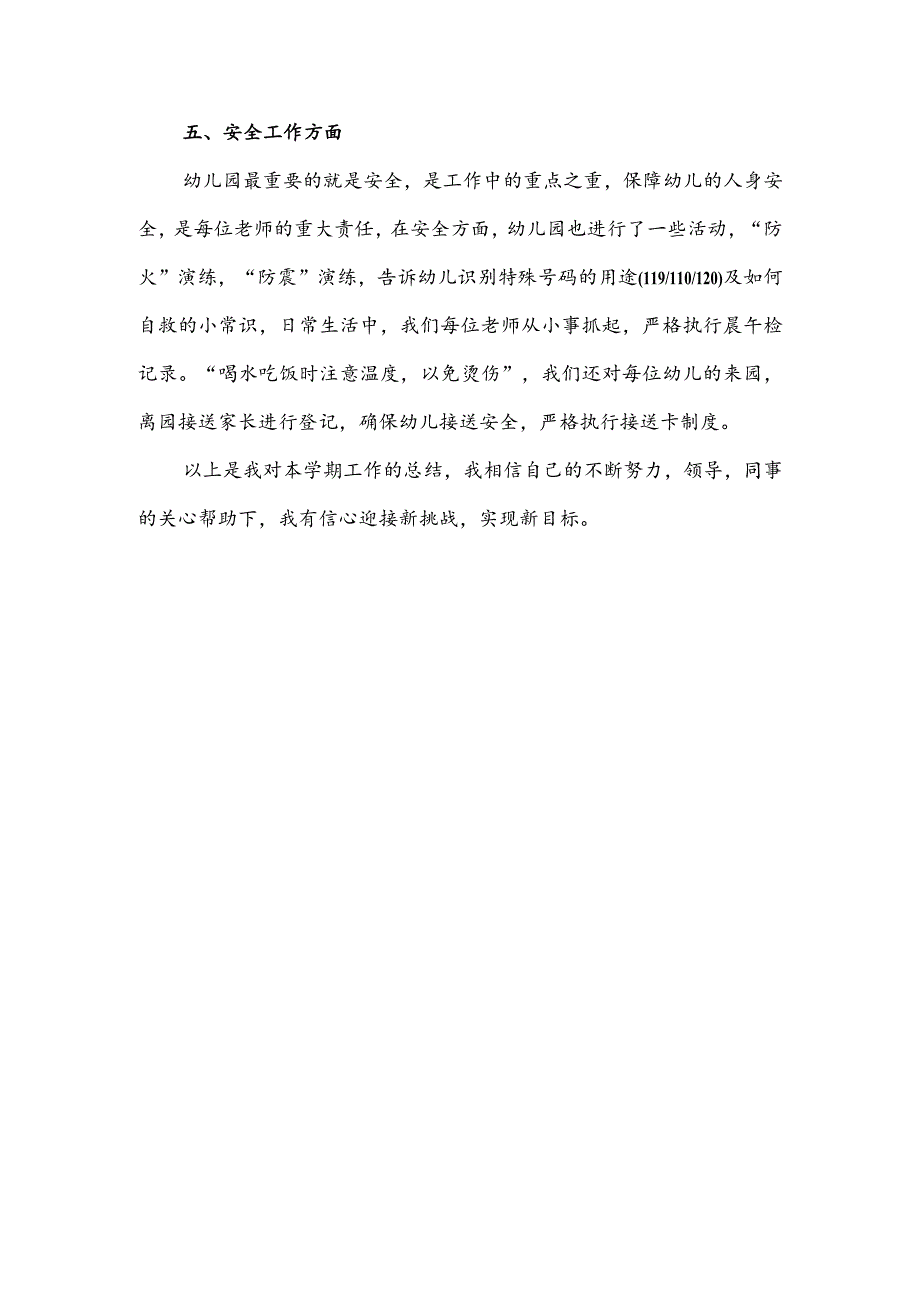 五、安全工作方面

幼儿园最重要的就是安全，是工作中的重点之重，保障幼儿的人身安全，是每位老师的重大责任，在安全方面，幼儿园也进行了一些活动，“防火”演练，“防震”演练，告诉幼儿识别特殊号码的用途(119/110/120)及如何自救的小常识，日常生活中，我们每位老师从小事抓起，严格执行晨午检记录。“喝水吃饭时注意温度，以免烫伤”，我们还对每位幼儿的来园，离园接送家长进行登记，确保幼儿接送安全，严格执行接送卡制度。

以上是我对本学期工作的总结，我相信自己的不断努力，领导，同事的关心帮助下，我有信心迎接新挑战，实现新目标。